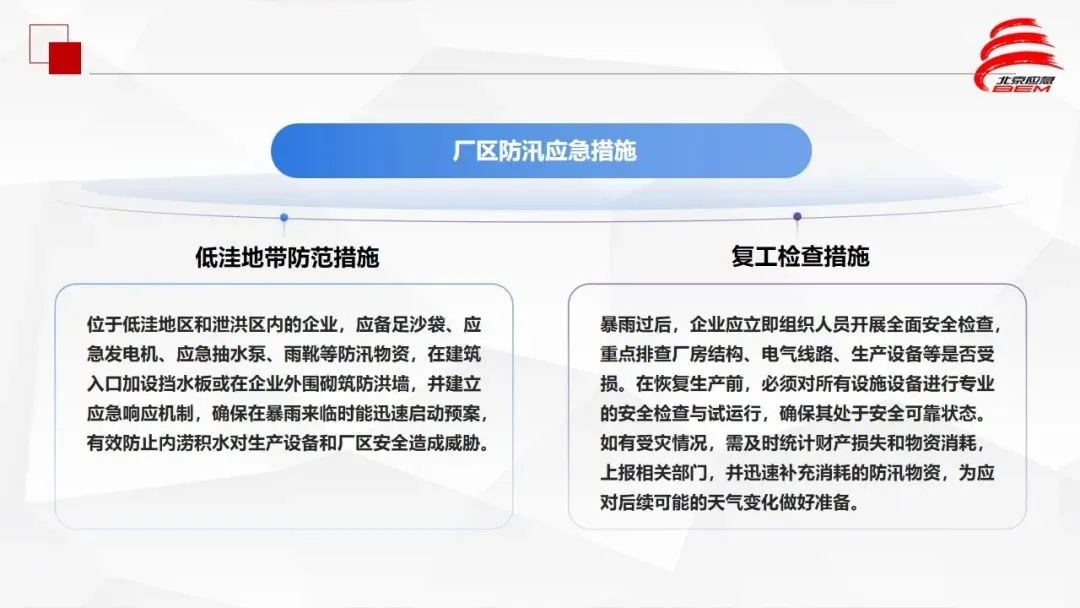 北京应急
BEM

厂区防汛应急措施

低洼地带防范措施

位于低洼地区和泄洪区内的企业，应备足沙袋、应急发电机、应急抽水泵、雨靴等防汛物资，在建筑入口加设挡水板或在企业外围砌筑防洪墙，并建立应急响应机制，确保在暴雨来临时能迅速启动预案，有效防止内涝积水对生产设备和厂区安全造成威胁。

复工检查措施

暴雨过后，企业应立即组织人员开展全面安全检查，重点排查厂房结构、电气线路、生产设备等是否受损。在恢复生产前，必须对所有设施设备进行专业的安全检查与试运行，确保其处于安全可靠状态。如有受灾情况，需及时统计财产损失和物资消耗，上报相关部门，并迅速补充消耗的防汛物资，为应对后续可能的天气变化做好准备。